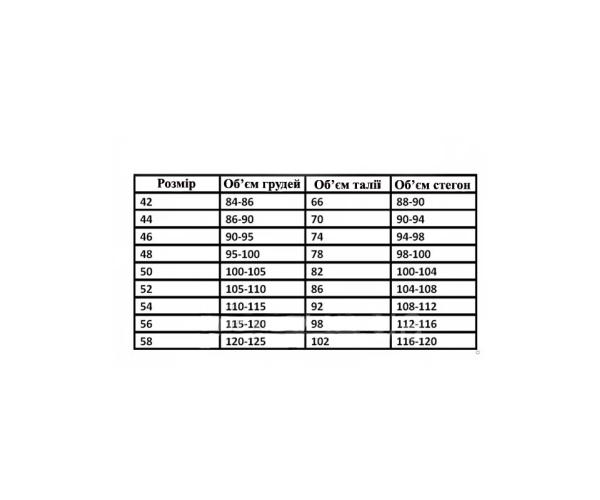 | Розмір | Об'єм грудей | Об'єм талії | Об'єм стегон |
|---|---|---|---|
| 42 | 84-86 | 66 | 88-90 |
| 44 | 86-90 | 70 | 90-94 |
| 46 | 90-95 | 74 | 94-98 |
| 48 | 95-100 | 78 | 98-100 |
| 50 | 100-105 | 82 | 100-104 |
| 52 | 105-110 | 86 | 104-108 |
| 54 | 110-115 | 92 | 108-112 |
| 56 | 115-120 | 98 | 112-116 |
| 58 | 120-125 | 102 | 116-120 |